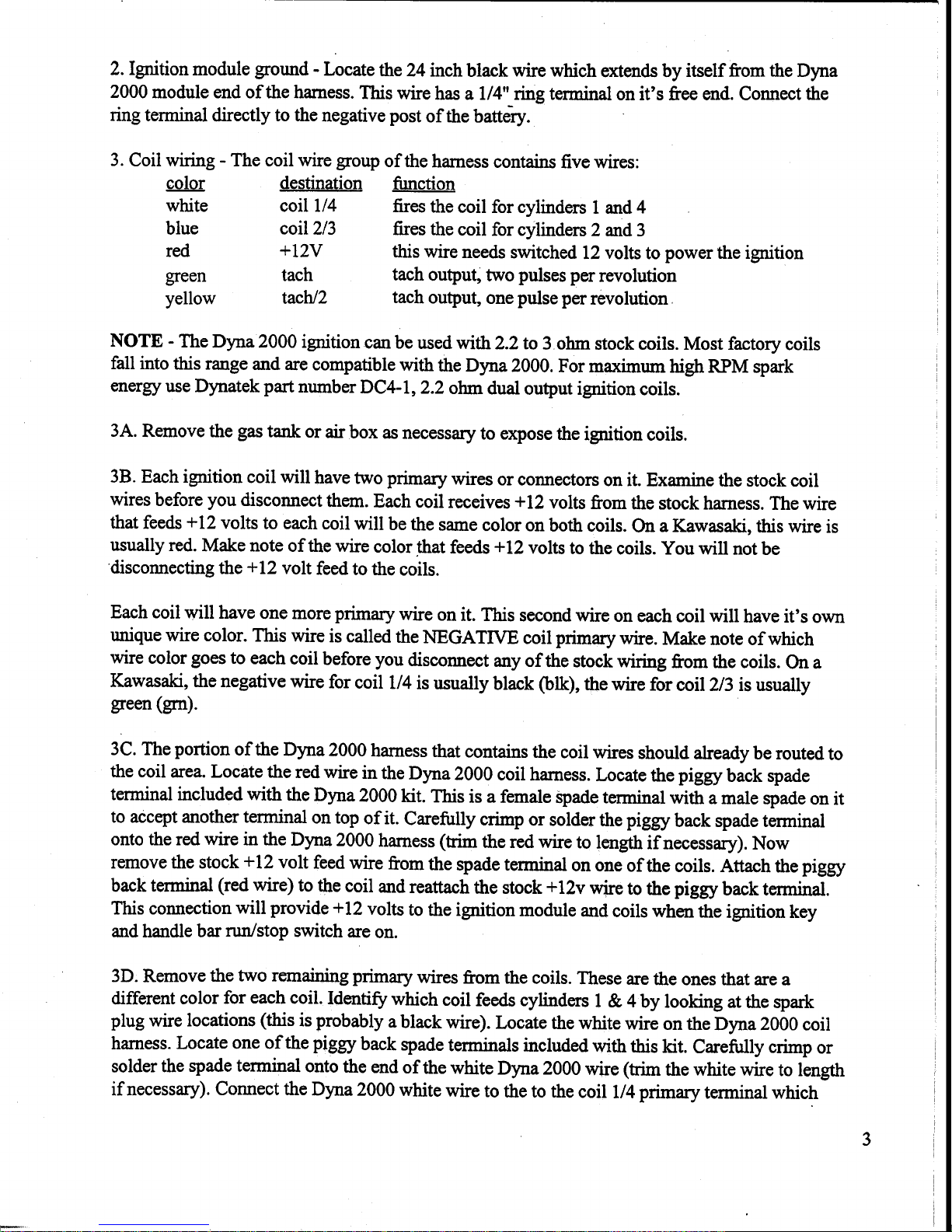 2. Ignition module ground - Locate the 24 inch black wire which extends by itself from the Dyna 2000 module end of the harness. This wire has a 1/4" ring terminal on it's free end. Connect the ring terminal directly to the negative post of the battery.

3. Coil wiring - The coil wire group of the harness contains five wires:

| color | destination | function |
|---|---|---|
| white | coil 1/4 | fires the coil for cylinders 1 and 4 |
| blue | coil 2/3 | fires the coil for cylinders 2 and 3 |
| red | +12V | this wire needs switched 12 volts to power the ignition |
| green | tach | tach output, two pulses per revolution |
| yellow | tach/2 | tach output, one pulse per revolution |

NOTE - The Dyna 2000 ignition can be used with 2.2 to 3 ohm stock coils. Most factory coils fall into this range and are compatible with the Dyna 2000. For maximum high RPM spark energy use Dynatek part number DC4-1, 2.2 ohm dual output ignition coils.

3A. Remove the gas tank or air box as necessary to expose the ignition coils.

3B. Each ignition coil will have two primary wires or connectors on it. Examine the stock coil wires before you disconnect them. Each coil receives +12 volts from the stock harness. The wire that feeds +12 volts to each coil will be the same color on both coils. On a Kawasaki, this wire is usually red. Make note of the wire color that feeds +12 volts to the coils. You will not be disconnecting the +12 volt feed to the coils.

Each coil will have one more primary wire on it. This second wire on each coil will have it's own unique wire color. This wire is called the NEGATIVE coil primary wire. Make note of which wire color goes to each coil before you disconnect any of the stock wiring from the coils. On a Kawasaki, the negative wire for coil 1/4 is usually black (blk), the wire for coil 2/3 is usually green (grn).

3C. The portion of the Dyna 2000 harness that contains the coil wires should already be routed to the coil area. Locate the red wire in the Dyna 2000 coil harness. Locate the piggy back spade terminal included with the Dyna 2000 kit. This is a female spade terminal with a male spade on it to accept another terminal on top of it. Carefully crimp or solder the piggy back spade terminal onto the red wire in the Dyna 2000 harness (trim the red wire to length if necessary). Now remove the stock +12 volt feed wire from the spade terminal on one of the coils. Attach the piggy back terminal (red wire) to the coil and reattach the stock +12v wire to the piggy back terminal. This connection will provide +12 volts to the ignition module and coils when the ignition key and handle bar run/stop switch are on.

3D. Remove the two remaining primary wires from the coils. These are the ones that are a different color for each coil. Identify which coil feeds cylinders 1 & 4 by looking at the spark plug wire locations (this is probably a black wire). Locate the white wire on the Dyna 2000 coil harness. Locate one of the piggy back spade terminals included with this kit. Carefully crimp or solder the spade terminal onto the end of the white Dyna 2000 wire (trim the white wire to length if necessary). Connect the Dyna 2000 white wire to the to the coil 1/4 primary terminal which

3